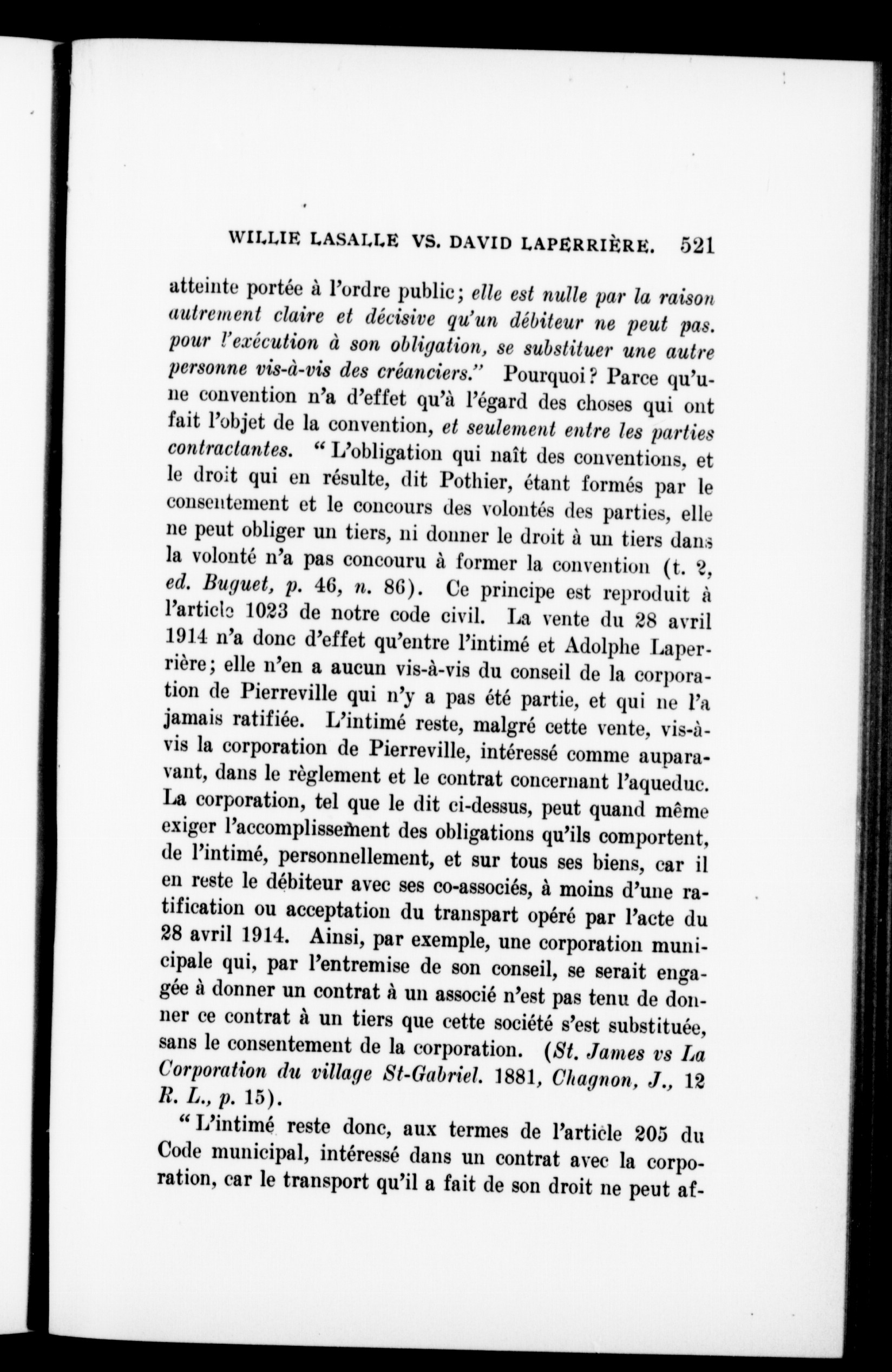 WILLIE LASALLE VS. DAVID LAPERRIÈRE. 521

atteinte portée à l'ordre public; elle est nulle par la raison autrement claire et décisive qu'un débiteur ne peut pas. pour l'exécution à son obligation, se substituer une autre personne vis-à-vis des créanciers." Pourquoi? Parce qu'une convention n'a d'effet qu'à l'égard des choses qui ont fait l'objet de la convention, et seulement entre les parties contractantes. "L'obligation qui naît des conventions, et le droit qui en résulte, dit Pothier, étant formés par le consentement et le concours des volontés des parties, elle ne peut obliger un tiers, ni donner le droit à un tiers dans la volonté n'a pas concouru à former la convention (t. 2, ed. Buguet, p. 46, n. 86). Ce principe est reproduit à l'article 1023 de notre code civil. La vente du 28 avril 1914 n'a donc d'effet qu'entre l'intimé et Adolphe Laperrière; elle n'en a aucun vis-à-vis du conseil de la corporation de Pierreville qui n'y a pas été partie, et qui ne l'a jamais ratifiée. L'intimé reste, malgré cette vente, vis-à-vis la corporation de Pierreville, intéressé comme auparavant, dans le règlement et le contrat concernant l'aqueduc. La corporation, tel que le dit ci-dessus, peut quand même exiger l'accomplissement des obligations qu'ils comportent, de l'intimé, personnellement, et sur tous ses biens, car il en reste le débiteur avec ses co-associés, à moins d'une ratification ou acceptation du transpart opéré par l'acte du 28 avril 1914. Ainsi, par exemple, une corporation municipale qui, par l'entremise de son conseil, se serait engagée à donner un contrat à un associé n'est pas tenu de donner ce contrat à un tiers que cette société s'est substituée, sans le consentement de la corporation. (St. James vs La Corporation du village St-Gabriel. 1881, Chagnon, J., 12 R. L., p. 15).

"L'intimé reste donc, aux termes de l'article 205 du Code municipal, intéressé dans un contrat avec la corporation, car le transport qu'il a fait de son droit ne peut af-